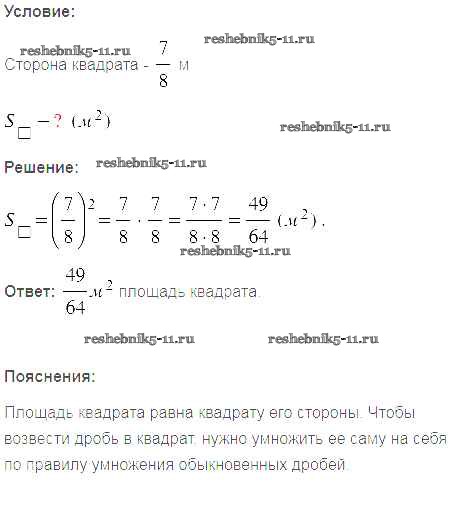 Условие:

Сторона квадрата - $\frac{7}{8}$ м

$S_{\square} - ? \ (м^2)$

Решение:

$S_{\square} = \left(\frac{7}{8}\right)^2 = \frac{7}{8} \cdot \frac{7}{8} = \frac{7 \cdot 7}{8 \cdot 8} = \frac{49}{64} \ (м^2)$.

Ответ: $\frac{49}{64} м^2$ площадь квадрата.

Пояснения:

Площадь квадрата равна квадрату его стороны. Чтобы возвести дробь в квадрат, нужно умножить ее саму на себя по правилу умножения обыкновенных дробей.

reshebnik5-11.ru